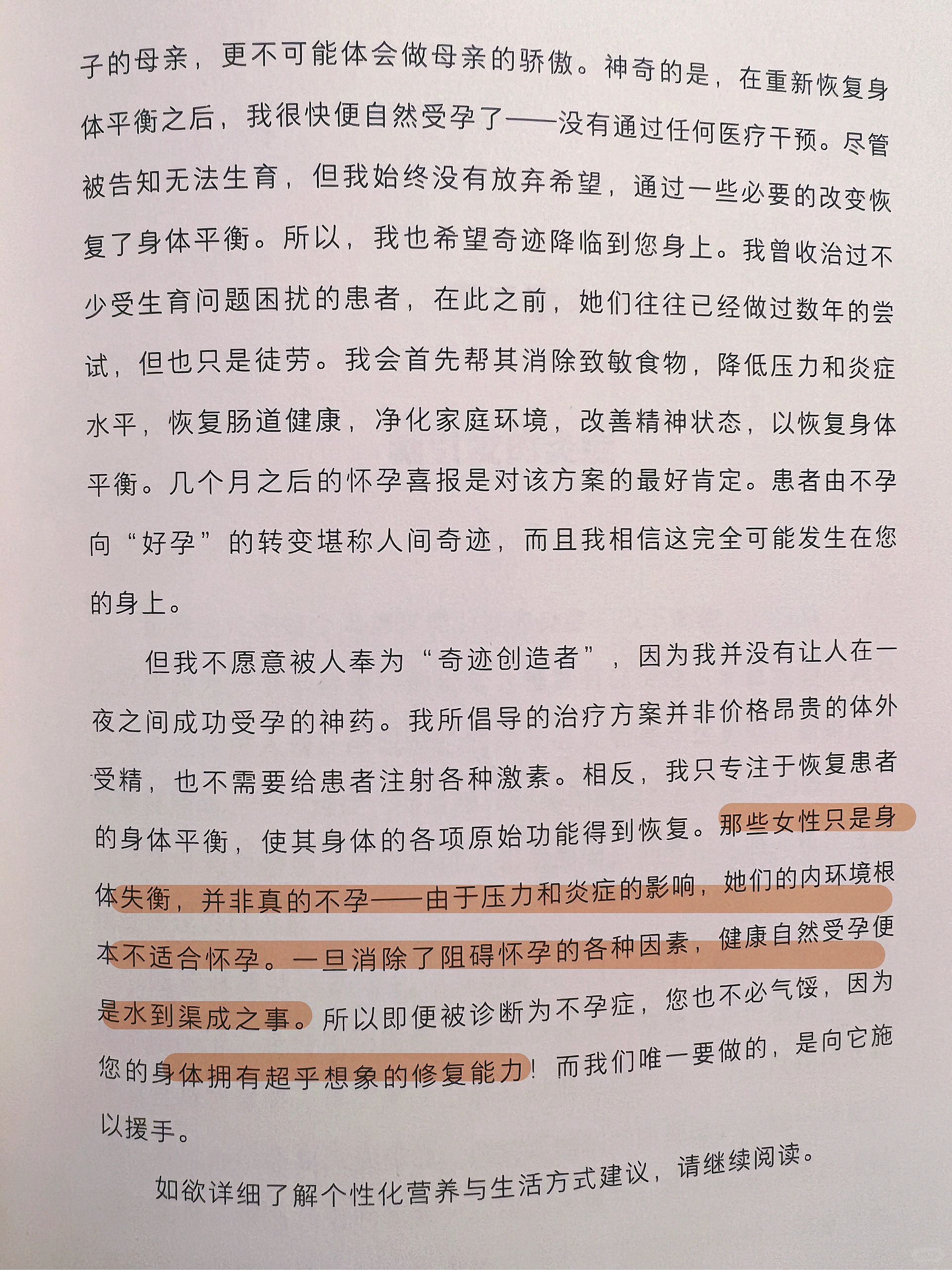 子的母亲，更不可能体会做母亲的骄傲。神奇的是，在重新恢复身体平衡之后，我很快便自然受孕了——没有通过任何医疗干预。尽管被告知无法生育，但我始终没有放弃希望，通过一些必要的改变恢复了身体平衡。所以，我也希望奇迹降临到您身上。我曾收治过不少受生育问题困扰的患者，在此之前，她们往往已经做过数年的尝试，但也只是徒劳。我会首先帮其消除致敏食物，降低压力和炎症水平，恢复肠道健康，净化家庭环境，改善精神状态，以恢复身体平衡。几个月之后的怀孕喜报是对该方案的最好肯定。患者由不孕向“好孕”的转变堪称人间奇迹，而且我相信这完全可能发生在您的身上。

但我不愿意被人奉为“奇迹创造者”，因为我并没有让人在一夜之间成功受孕的神药。我所倡导的治疗方案并非价格昂贵的体外受精，也不需要给患者注射各种激素。相反，我只专注于恢复患者的身体平衡，使其身体的各项原始功能得到恢复。那些女性只是身体失衡，并非真的不孕——由于压力和炎症的影响，她们的内环境根本不适合怀孕。一旦消除了阻碍怀孕的各种因素，健康自然受孕便是水到渠成之事。所以即便被诊断为不孕症，您也不必气馁，因为您的身体拥有超乎想象的修复能力！而我们唯一要做的，是向它施以援手。

如欲详细了解个性化营养与生活方式建议，请继续阅读。